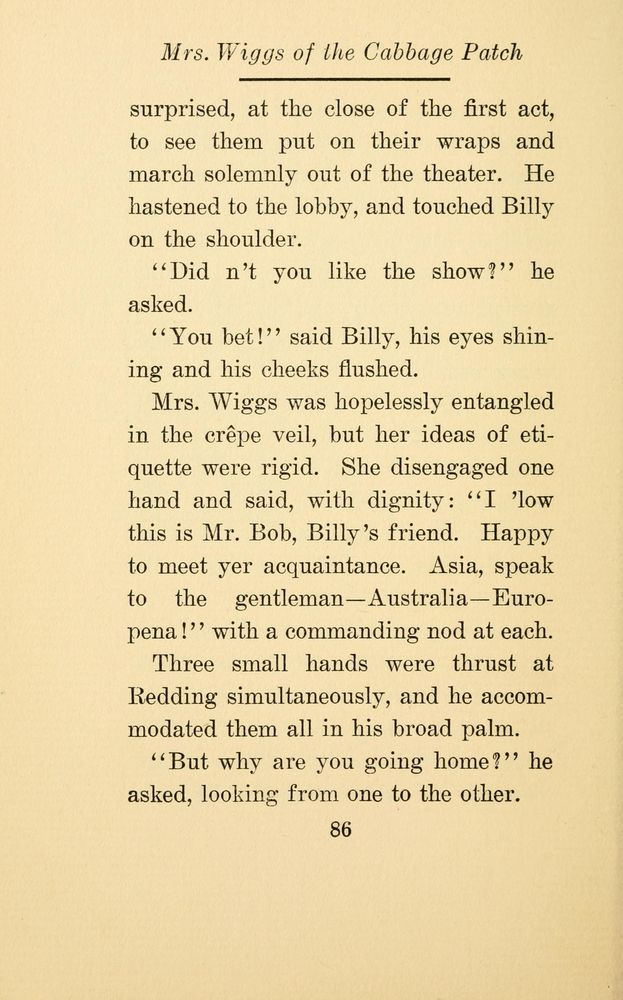 Mrs. Wiggs of the Cabbage Patch

surprised, at the close of the first act, to see them put on their wraps and march solemnly out of the theater. He hastened to the lobby, and touched Billy on the shoulder.

"Did n't you like the show?" he asked.

"You bet!" said Billy, his eyes shining and his cheeks flushed.

Mrs. Wiggs was hopelessly entangled in the crêpe veil, but her ideas of etiquette were rigid. She disengaged one hand and said, with dignity: "I 'low this is Mr. Bob, Billy's friend. Happy to meet yer acquaintance. Asia, speak to the gentleman—Australia—Europena!" with a commanding nod at each.

Three small hands were thrust at Redding simultaneously, and he accommodated them all in his broad palm.

"But why are you going home?" he asked, looking from one to the other.

86